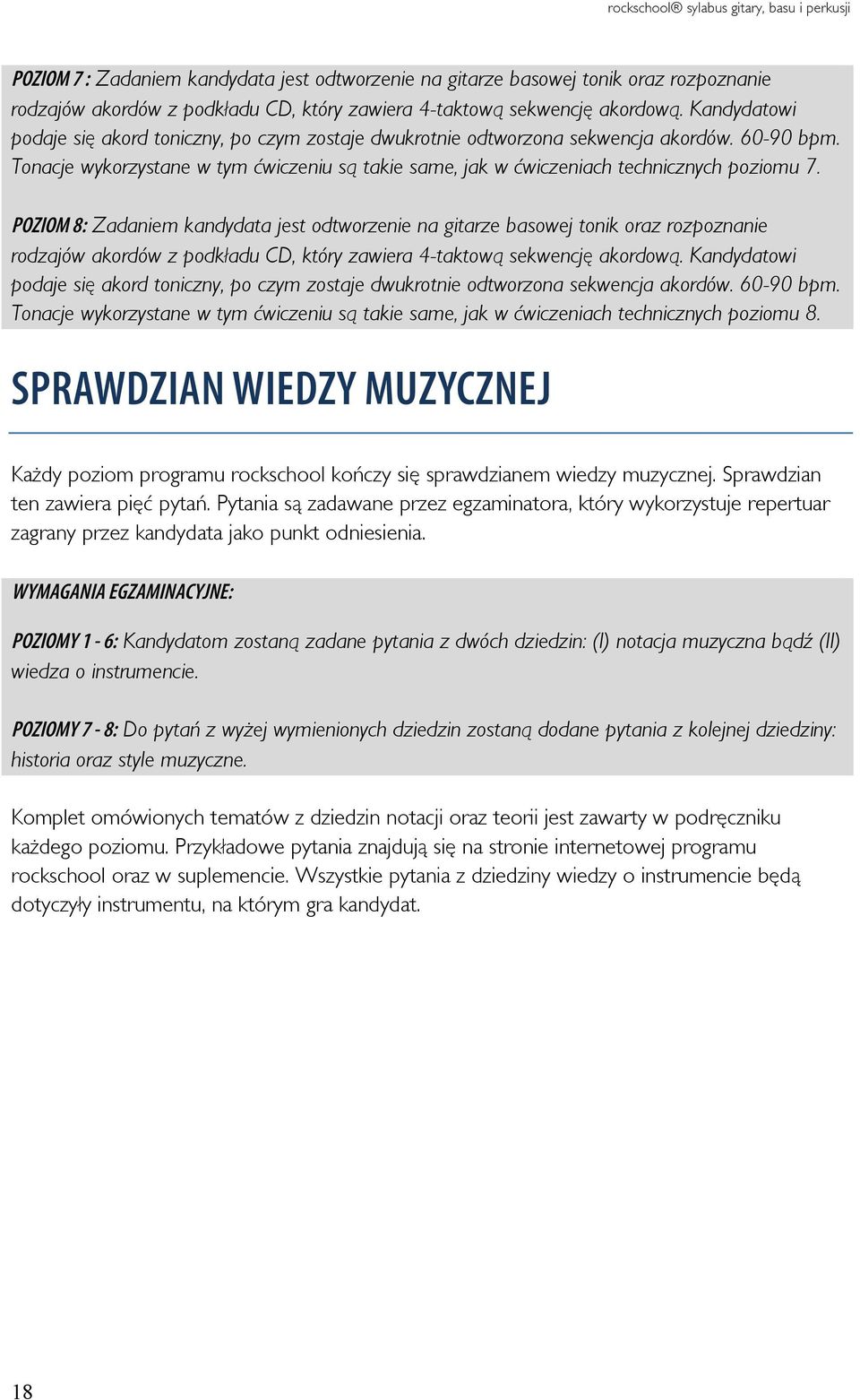 rockschool® sylabus gitary, basu i perkusji

POZIOM 7 : Zadaniem kandydata jest odtworzenie na gitarze basowej tonik oraz rozpoznanie rodzajów akordów z podkładu CD, który zawiera 4-taktową sekwencję akordową. Kandydatowi podaje się akord toniczny, po czym zostaje dwukrotnie odtworzona sekwencja akordów. 60-90 bpm. Tonacje wykorzystane w tym ćwiczeniu są takie same, jak w ćwiczeniach technicznych poziomu 7.

POZIOM 8: Zadaniem kandydata jest odtworzenie na gitarze basowej tonik oraz rozpoznanie rodzajów akordów z podkładu CD, który zawiera 4-taktową sekwencję akordową. Kandydatowi podaje się akord toniczny, po czym zostaje dwukrotnie odtworzona sekwencja akordów. 60-90 bpm. Tonacje wykorzystane w tym ćwiczeniu są takie same, jak w ćwiczeniach technicznych poziomu 8.

SPRAWDZIAN WIEDZY MUZYCZNEJ

Każdy poziom programu rockschool kończy się sprawdzianem wiedzy muzycznej. Sprawdzian ten zawiera pięć pytań. Pytania są zadawane przez egzaminatora, który wykorzystuje repertuar zagrany przez kandydata jako punkt odniesienia.

WYMAGANIA EGZAMINACYJNE:

POZIOMY 1 - 6: Kandydatom zostaną zadane pytania z dwóch dziedzin: (I) notacja muzyczna bądź (II) wiedza o instrumencie.

POZIOMY 7 - 8: Do pytań z wyżej wymienionych dziedzin zostaną dodane pytania z kolejnej dziedziny: historia oraz style muzyczne.

Komplet omówionych tematów z dziedzin notacji oraz teorii jest zawarty w podręczniku każdego poziomu. Przykładowe pytania znajdują się na stronie internetowej programu rockschool oraz w suplemencie. Wszystkie pytania z dziedziny wiedzy o instrumencie będą dotyczyły instrumentu, na którym gra kandydat.

18